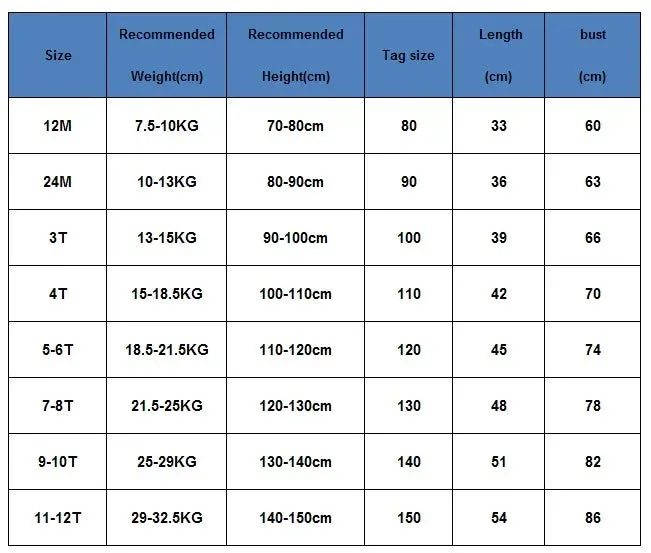 | Size | Recommended Weight(cm) | Recommended Height(cm) | Tag size | Length (cm) | bust (cm) |
|---|---|---|---|---|---|
| 12M | 7.5-10KG | 70-80cm | 80 | 33 | 60 |
| 24M | 10-13KG | 80-90cm | 90 | 36 | 63 |
| 3T | 13-15KG | 90-100cm | 100 | 39 | 66 |
| 4T | 15-18.5KG | 100-110cm | 110 | 42 | 70 |
| 5-6T | 18.5-21.5KG | 110-120cm | 120 | 45 | 74 |
| 7-8T | 21.5-25KG | 120-130cm | 130 | 48 | 78 |
| 9-10T | 25-29KG | 130-140cm | 140 | 51 | 82 |
| 11-12T | 29-32.5KG | 140-150cm | 150 | 54 | 86 |